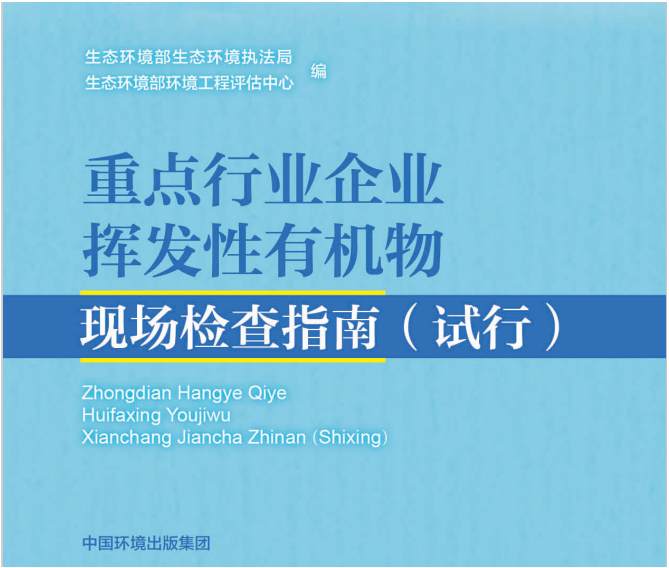 生态环境部生态环境执法局
生态环境部环境工程评估中心 编

重点行业企业
挥发性有机物
现场检查指南（试行）

Zhongdian Hangye Qiye
Huifaxing Youjiwu
Xianchang Jiancha Zhinan (Shixing)

中国环境出版集团